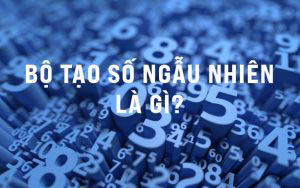 BỘ TẠO SỐ NGẪU NHIÊN LÀ GÌ?